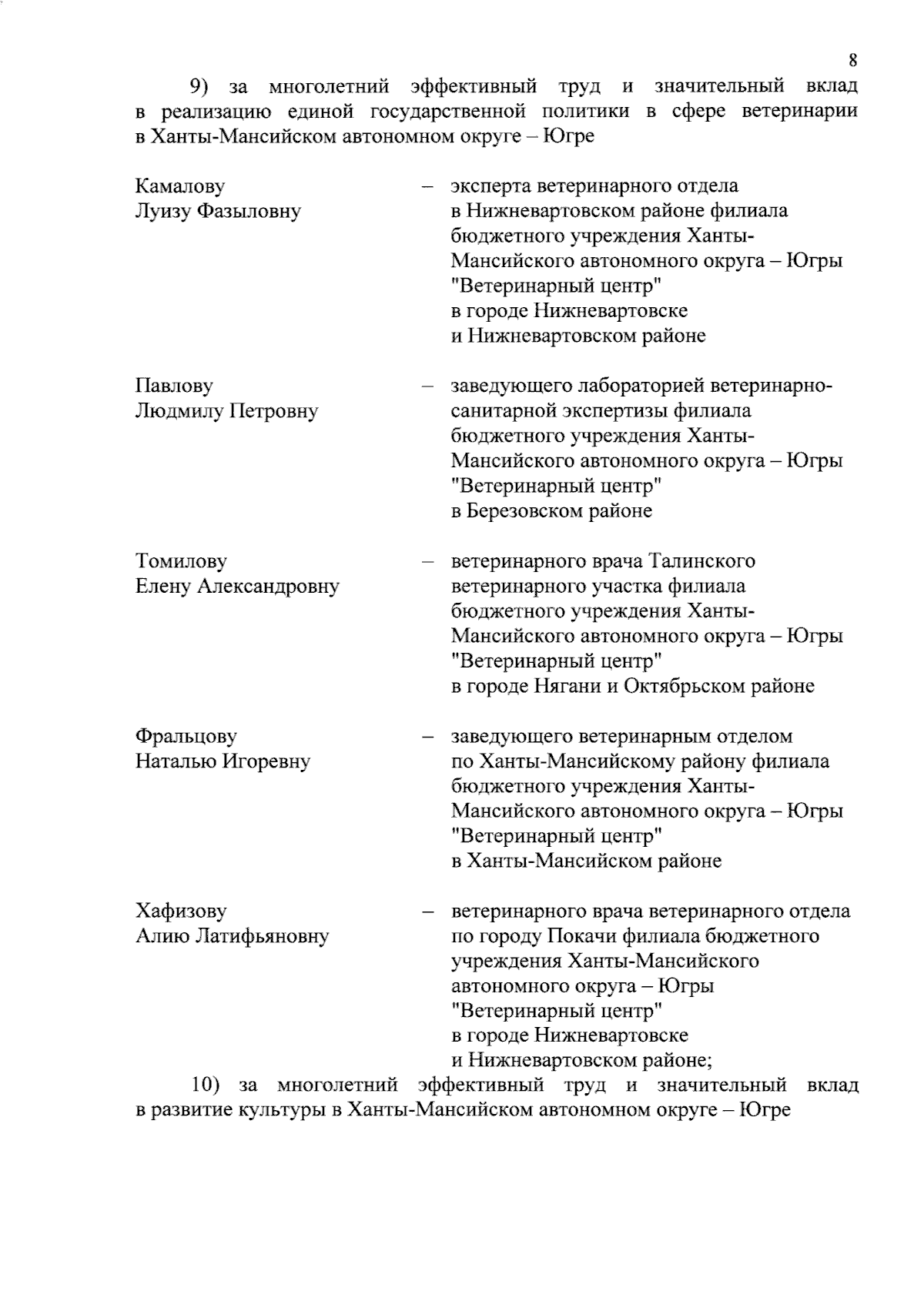 8

9) за многолетний эффективный труд и значительный вклад в реализацию единой государственной политики в сфере ветеринарии в Ханты-Мансийском автономном округе – Югре

Камалову Луизу Фазыловну – эксперта ветеринарного отдела в Нижневартовском районе филиала бюджетного учреждения Ханты-Мансийского автономного округа – Югры "Ветеринарный центр" в городе Нижневартовске и Нижневартовском районе

Павлову Людмилу Петровну – заведующего лабораторией ветеринарно-санитарной экспертизы филиала бюджетного учреждения Ханты-Мансийского автономного округа – Югры "Ветеринарный центр" в Березовском районе

Томилову Елену Александровну – ветеринарного врача Талинского ветеринарного участка филиала бюджетного учреждения Ханты-Мансийского автономного округа – Югры "Ветеринарный центр" в городе Нягани и Октябрьском районе

Фральцову Наталью Игоревну – заведующего ветеринарным отделом по Ханты-Мансийскому району филиала бюджетного учреждения Ханты-Мансийского автономного округа – Югры "Ветеринарный центр" в Ханты-Мансийском районе

Хафизову Алию Латифьяновну – ветеринарного врача ветеринарного отдела по городу Покачи филиала бюджетного учреждения Ханты-Мансийского автономного округа – Югры "Ветеринарный центр" в городе Нижневартовске и Нижневартовском районе;

10) за многолетний эффективный труд и значительный вклад в развитие культуры в Ханты-Мансийском автономном округе – Югре